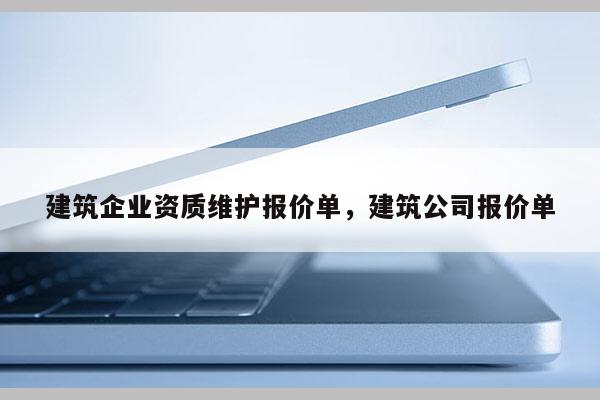 建筑企业资质维护报价单，建筑公司报价单